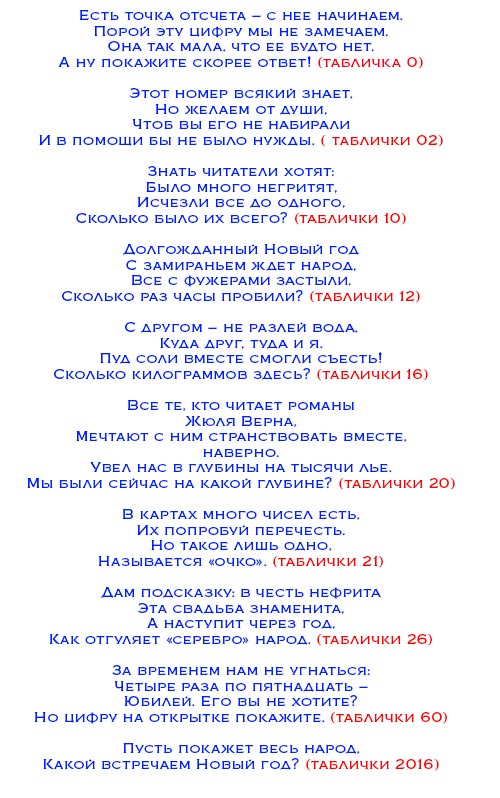 Есть точка отсчета – с нее начинаем.
Порой эту цифру мы не замечаем.
Она так мала, что ее будто нет.
А ну покажите скорее ответ! (табличка 0)

Этот номер всякий знает,
Но желаем от души,
Чтоб вы его не набирали
И в помощи бы не было нужды. ( таблички 02)

Знать читатели хотят:
Было много негритят,
Исчезли все до одного,
Сколько было их всего? (таблички 10)

Долгожданный Новый год
С замираньем ждет народ,
Все с фужерами застыли.
Сколько раз часы пробили? (таблички 12)

С другом – не разлей вода,
Куда друг, туда и я.
Пуд соли вместе смогли съесть!
Сколько килограммов здесь? (таблички 16)

Все те, кто читает романы
Жюля Верна,
Мечтают с ним странствовать вместе,
наверно.
Увел нас в глубины на тысячи лье.
Мы были сейчас на какой глубине? (таблички 20)

В картах много чисел есть.
Их попробуй перечесть.
Но такое лишь одно,
Называется «очко». (таблички 21)

Дам подсказку: в честь нефрита
Эта свадьба знаменита,
А наступит через год,
Как отгуляет «серебро» народ. (таблички 26)

За временем нам не угнаться:
Четыре раза по пятнадцать –
Юбилей. Его вы не хотите?
Но цифру на открытке покажите. (таблички 60)

Пусть покажет весь народ,
Какой встречаем Новый год? (таблички 2016)